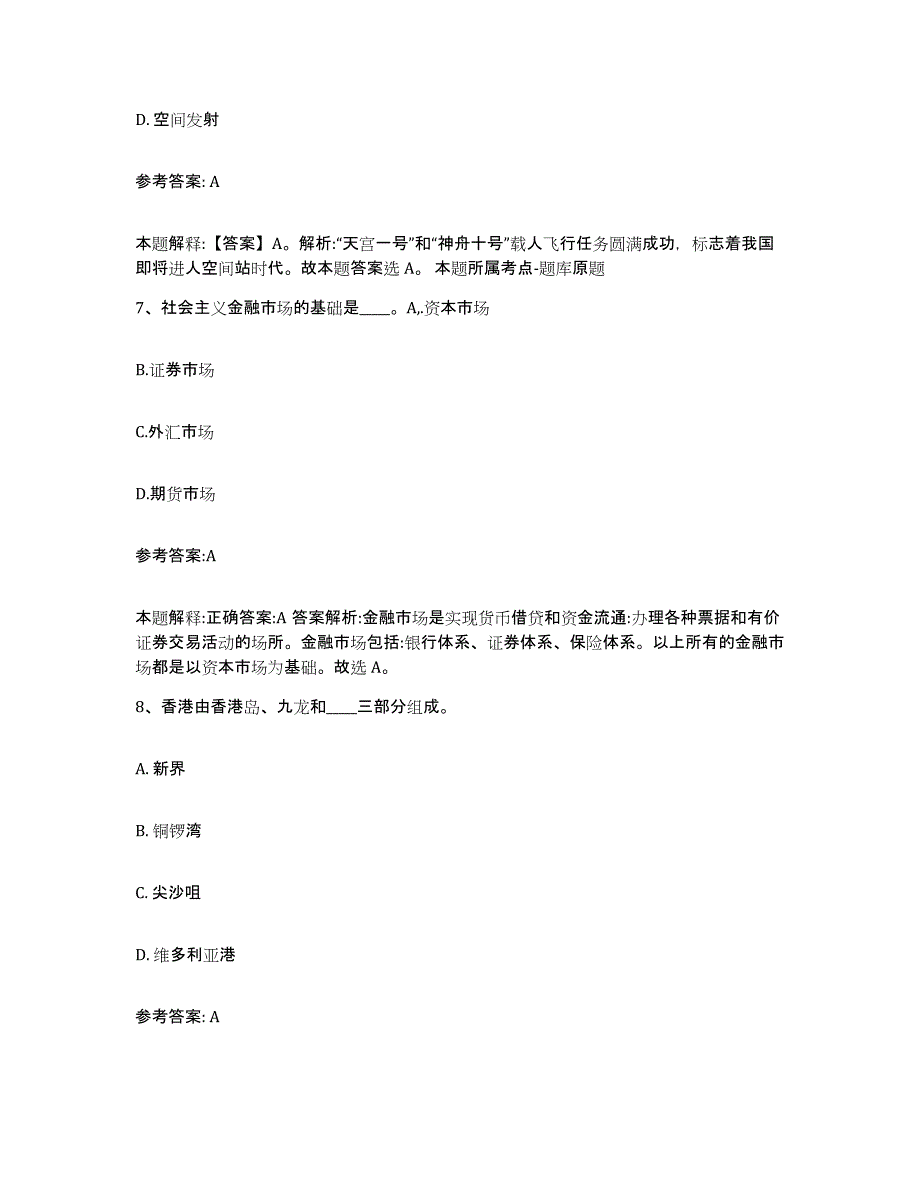 D. 空间发射

参考答案: A

本题解释:【答案】A。解析:“天宫一号”和“神舟十号”载人飞行任务圆满成功，标志着我国即将进人空间站时代。故本题答案选 A。 本题所属考点-题库原题

7、社会主义金融市场的基础是____。A,.资本市场

B.证券市场

C.外汇市场

D.期货市场

参考答案:A

本题解释:正确答案:A 答案解析:金融市场是实现货币借贷和资金流通:办理各种票据和有价证券交易活动的场所。金融市场包括:银行体系、证券体系、保险体系。以上所有的金融市场都是以资本市场为基础。故选 A。

8、香港由香港岛、九龙和____三部分组成。

A. 新界

B. 铜锣湾

C. 尖沙咀

D. 维多利亚港

参考答案: A